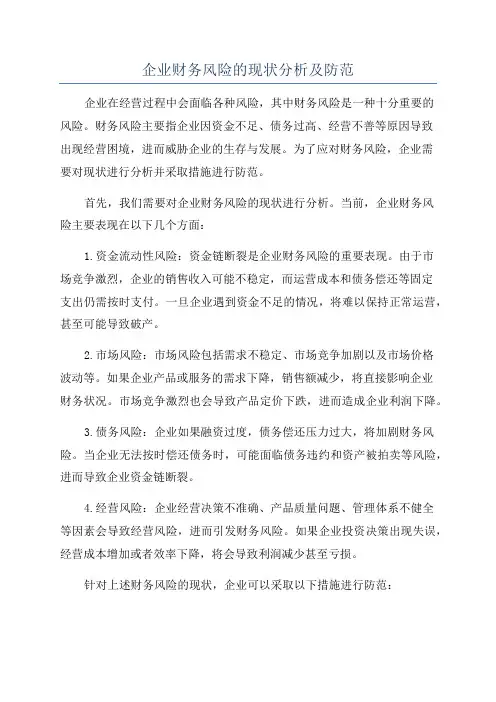 企业财务风险的现状分析及防范

企业在经营过程中会面临各种风险，其中财务风险是一种十分重要的风险。财务风险主要指企业因资金不足、债务过高、经营不善等原因导致出现经营困境，进而威胁企业的生存与发展。为了应对财务风险，企业需要对现状进行分析并采取措施进行防范。

首先，我们需要对企业财务风险的现状进行分析。当前，企业财务风险主要表现在以下几个方面：

1.资金流动性风险：资金链断裂是企业财务风险的重要表现。由于市场竞争激烈，企业的销售收入可能不稳定，而运营成本和债务偿还等固定支出仍需按时支付。一旦企业遇到资金不足的情况，将难以保持正常运营，甚至可能导致破产。

2.市场风险：市场风险包括需求不稳定、市场竞争加剧以及市场价格波动等。如果企业产品或服务的需求下降，销售额减少，将直接影响企业财务状况。市场竞争激烈也会导致产品定价下跌，进而造成企业利润下降。

3.债务风险：企业如果融资过度，债务偿还压力过大，将加剧财务风险。当企业无法按时偿还债务时，可能面临债务违约和资产被拍卖等风险，进而导致企业资金链断裂。

4.经营风险：企业经营决策不准确、产品质量问题、管理体系不健全等因素会导致经营风险，进而引发财务风险。如果企业投资决策出现失误，经营成本增加或者效率下降，将会导致利润减少甚至亏损。

针对上述财务风险的现状，企业可以采取以下措施进行防范：